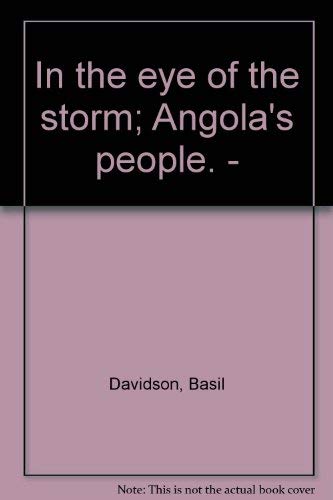 In the eye of the storm; Angola's people. -

Davidson, Basil

Note: This is not the actual book cover